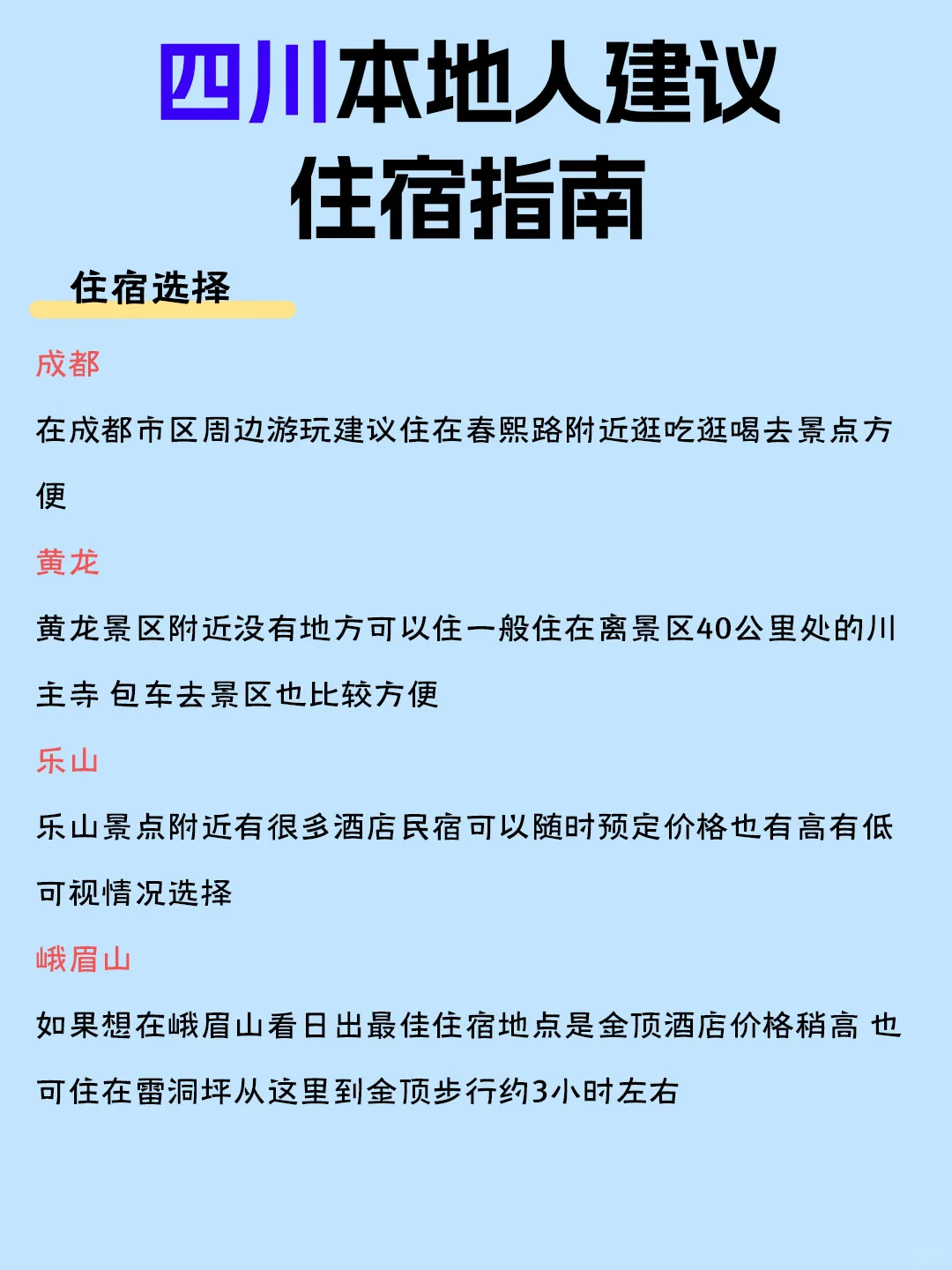 四川本地人建议
住宿指南

住宿选择

成都

在成都市区周边游玩建议住在春熙路附近逛吃逛喝去景点方便

黄龙

黄龙景区附近没有地方可以住一般住在离景区40公里处的川主寺 包车去景区也比较方便

乐山

乐山景点附近有很多酒店民宿可以随时预定价格也有高有低可视情况选择

峨眉山

如果想在峨眉山看日出最佳住宿地点是金顶酒店价格稍高 也可住在雷洞坪从这里到金顶步行约3小时左右